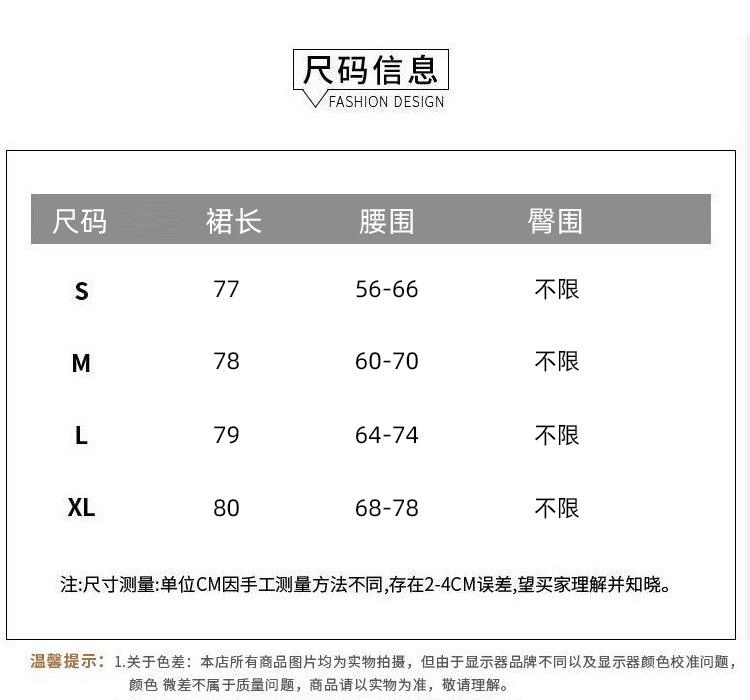 尺码信息
FASHION DESIGN

| 尺码 | 裙长 | 腰围 | 臀围 |
|---|---|---|---|
| S | 77 | 56-66 | 不限 |
| M | 78 | 60-70 | 不限 |
| L | 79 | 64-74 | 不限 |
| XL | 80 | 68-78 | 不限 |

注:尺寸测量:单位CM因手工测量方法不同,存在2-4CM误差,望买家理解并知晓。

温馨提示：1.关于色差：本店所有商品图片均为实物拍摄，但由于显示器品牌不同以及显示器颜色校准问题，颜色 微差不属于质量问题，商品请以实物为准，敬请理解。